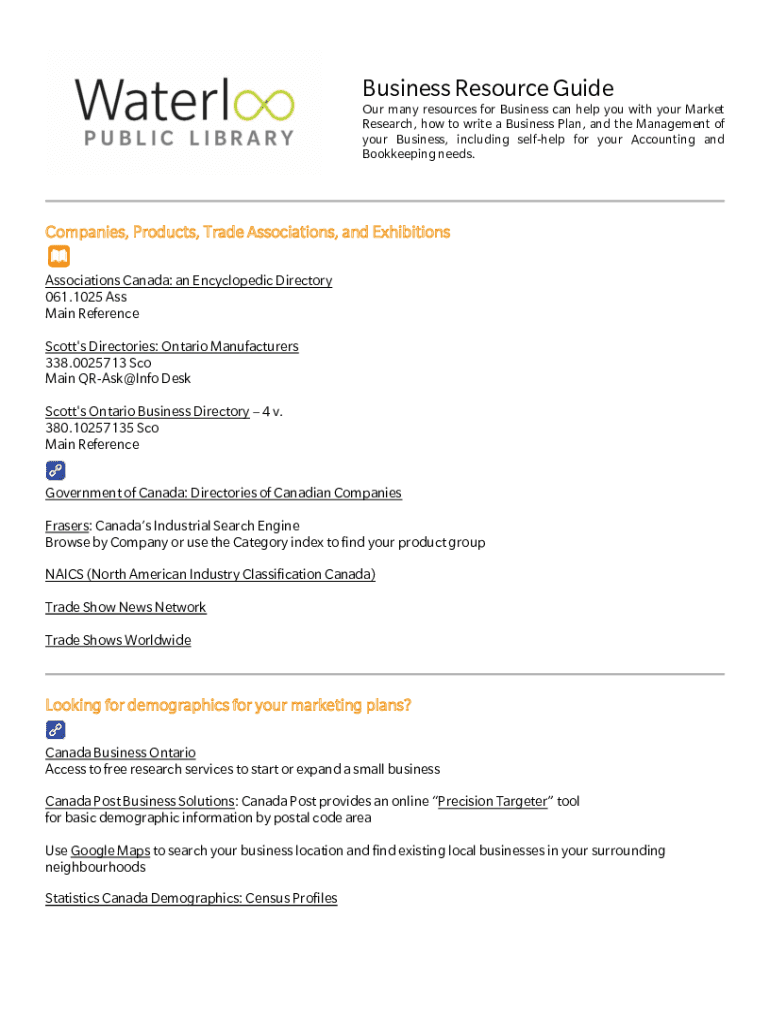 Waterloo PUBLIC LIBRARY

Business Resource Guide

Our many resources for Business can help you with your Market Research, how to write a Business Plan, and the Management of your Business, including self-help for your Accounting and Bookkeeping needs.

Companies, Products, Trade Associations, and Exhibitions

Associations Canada: an Encyclopedic Directory
061.1025 Ass
Main Reference

Scott's Directories: Ontario Manufacturers
338.0025713 Sco
Main QR-Ask@Info Desk

Scott's Ontario Business Directory – 4 v.
380.10257135 Sco
Main Reference

Government of Canada: Directories of Canadian Companies

Frasers: Canada's Industrial Search Engine
Browse by Company or use the Category index to find your product group

NAICS (North American Industry Classification Canada)

Trade Show News Network

Trade Shows Worldwide

Looking for demographics for your marketing plans?

Canada Business Ontario
Access to free research services to start or expand a small business

Canada Post Business Solutions: Canada Post provides an online "Precision Targeter" tool for basic demographic information by postal code area

Use Google Maps to search your business location and find existing local businesses in your surrounding neighbourhoods

Statistics Canada Demographics: Census Profiles